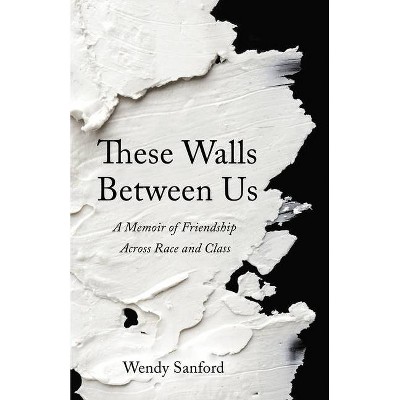 These Walls Between Us

A Memoir of Friendship Across Race and Class

Wendy Sanford